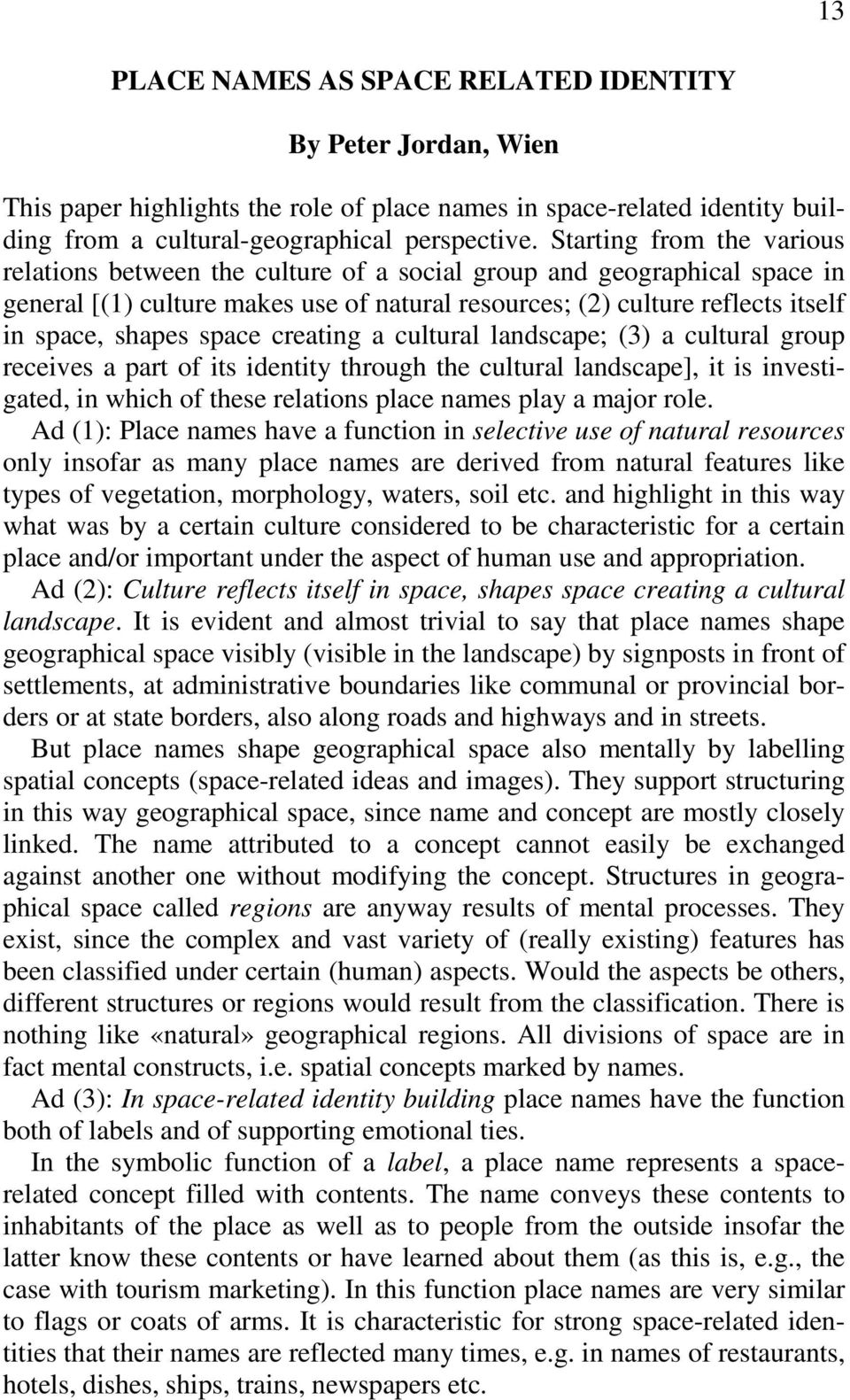 13

PLACE NAMES AS SPACE RELATED IDENTITY

By Peter Jordan, Wien

This paper highlights the role of place names in space-related identity building from a cultural-geographical perspective. Starting from the various relations between the culture of a social group and geographical space in general [(1) culture makes use of natural resources; (2) culture reflects itself in space, shapes space creating a cultural landscape; (3) a cultural group receives a part of its identity through the cultural landscape], it is investigated, in which of these relations place names play a major role.

Ad (1): Place names have a function in selective use of natural resources only insofar as many place names are derived from natural features like types of vegetation, morphology, waters, soil etc. and highlight in this way what was by a certain culture considered to be characteristic for a certain place and/or important under the aspect of human use and appropriation.

Ad (2): Culture reflects itself in space, shapes space creating a cultural landscape. It is evident and almost trivial to say that place names shape geographical space visibly (visible in the landscape) by signposts in front of settlements, at administrative boundaries like communal or provincial borders or at state borders, also along roads and highways and in streets.

But place names shape geographical space also mentally by labelling spatial concepts (space-related ideas and images). They support structuring in this way geographical space, since name and concept are mostly closely linked. The name attributed to a concept cannot easily be exchanged against another one without modifying the concept. Structures in geographical space called regions are anyway results of mental processes. They exist, since the complex and vast variety of (really existing) features has been classified under certain (human) aspects. Would the aspects be others, different structures or regions would result from the classification. There is nothing like «natural» geographical regions. All divisions of space are in fact mental constructs, i.e. spatial concepts marked by names.

Ad (3): In space-related identity building place names have the function both of labels and of supporting emotional ties.

In the symbolic function of a label, a place name represents a space-related concept filled with contents. The name conveys these contents to inhabitants of the place as well as to people from the outside insofar the latter know these contents or have learned about them (as this is, e.g., the case with tourism marketing). In this function place names are very similar to flags or coats of arms. It is characteristic for strong space-related identities that their names are reflected many times, e.g. in names of restaurants, hotels, dishes, ships, trains, newspapers etc.